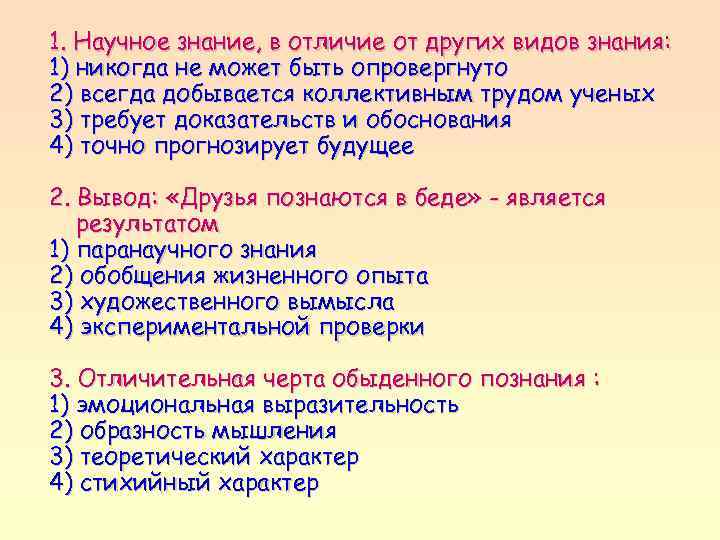 1. Научное знание, в отличие от других видов знания:
1) никогда не может быть опровергнуто
2) всегда добывается коллективным трудом ученых
3) требует доказательств и обоснования
4) точно прогнозирует будущее

2. Вывод: «Друзья познаются в беде» - является результатом
1) паранаучного знания
2) обобщения жизненного опыта
3) художественного вымысла
4) экспериментальной проверки

3. Отличительная черта обыденного познания :
1) эмоциональная выразительность
2) образность мышления
3) теоретический характер
4) стихийный характер